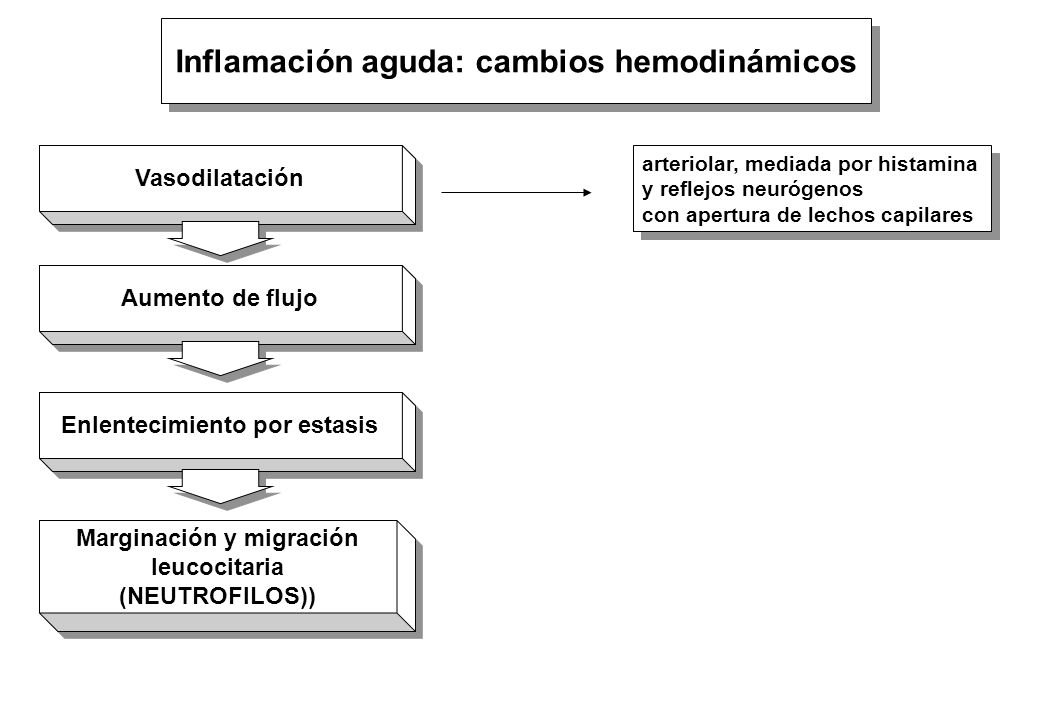 Inflamación aguda: cambios hemodinámicos

Vasodilatación

arteriolar, mediada por histamina
y reflejos neurógenos
con apertura de lechos capilares

Aumento de flujo

Enlentecimiento por estasis

Marginación y migración leucocitaria (NEUTROFILOS))